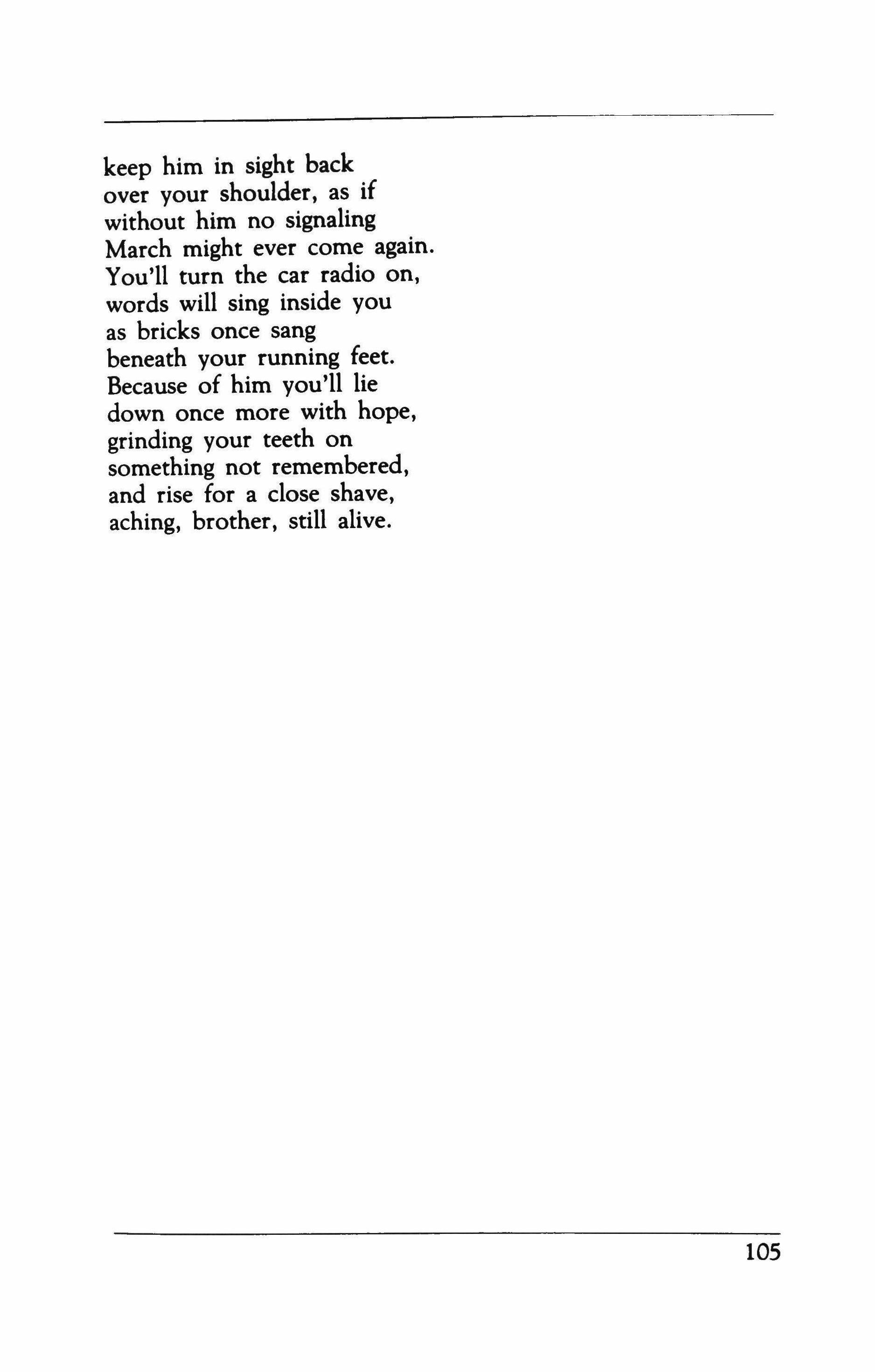 keep him in sight back
over your shoulder, as if
without him no signaling
March might ever come again.
You'll turn the car radio on,
words will sing inside you
as bricks once sang
beneath your running feet.
Because of him you'll lie
down once more with hope,
grinding your teeth on
something not remembered,
and rise for a close shave,
aching, brother, still alive.

105